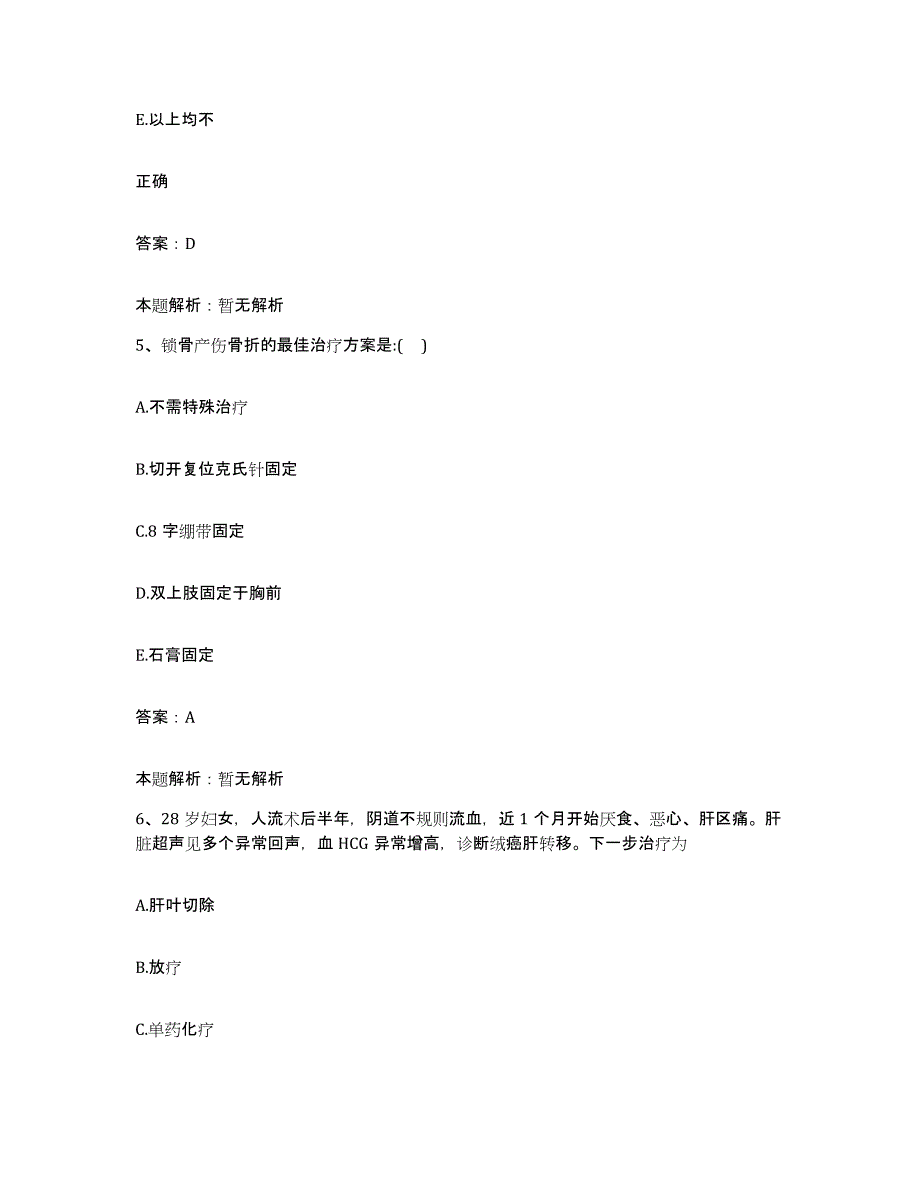 E.以上均不

正确

答案：D

本题解析：暂无解析

5、锁骨产伤骨折的最佳治疗方案是:(    )

A.不需特殊治疗

B.切开复位克氏针固定

C.8 字绷带固定

D.双上肢固定于胸前

E.石膏固定

答案：A

本题解析：暂无解析

6、28 岁妇女，人流术后半年，阴道不规则流血，近 1 个月开始厌食、恶心、肝区痛。肝脏超声见多个异常回声，血 HCG 异常增高，诊断绒癌肝转移。下一步治疗为

A.肝叶切除

B.放疗

C.单药化疗